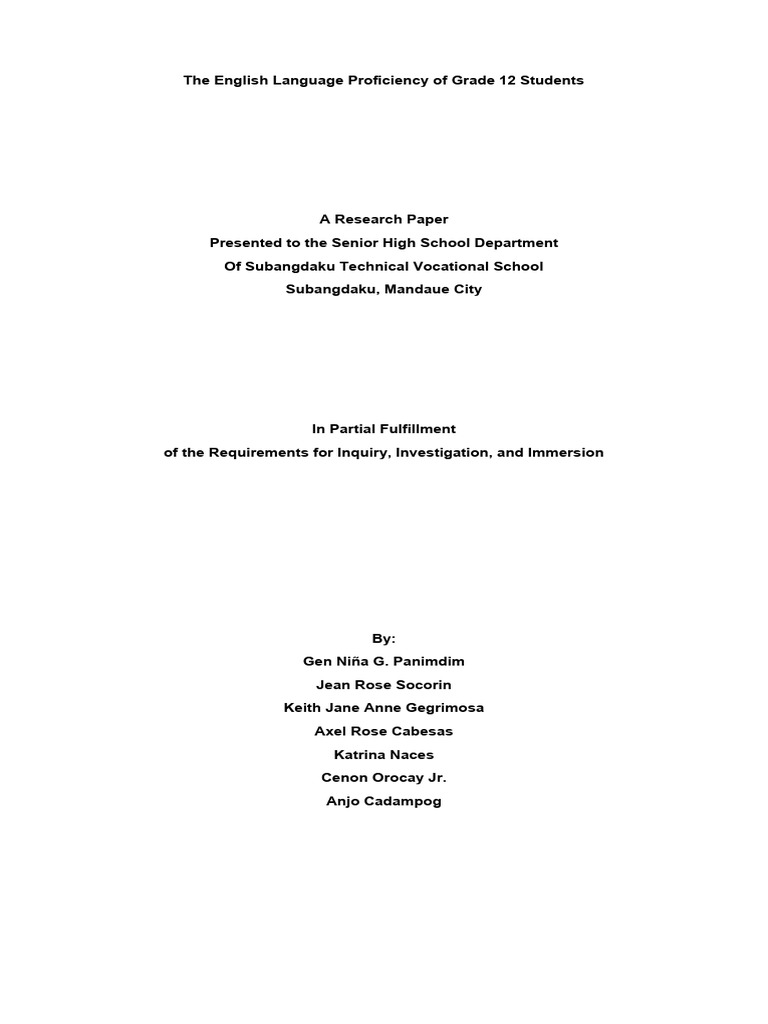 The English Language Proficiency of Grade 12 Students

A Research Paper
Presented to the Senior High School Department
Of Subangdaku Technical Vocational School
Subangdaku, Mandaue City

In Partial Fulfillment
of the Requirements for Inquiry, Investigation, and Immersion

By:
Gen Niña G. Panimdim
Jean Rose Socorin
Keith Jane Anne Gegrimosa
Axel Rose Cabesas
Katrina Naces
Cenon Orocay Jr.
Anjo Cadampog